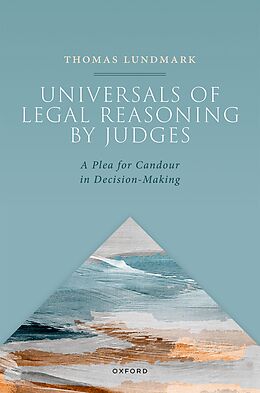 THOMAS LUNDMARK

UNIVERSALS OF LEGAL REASONING BY JUDGES

A Plea for Candour in Decision-Making

OXFORD